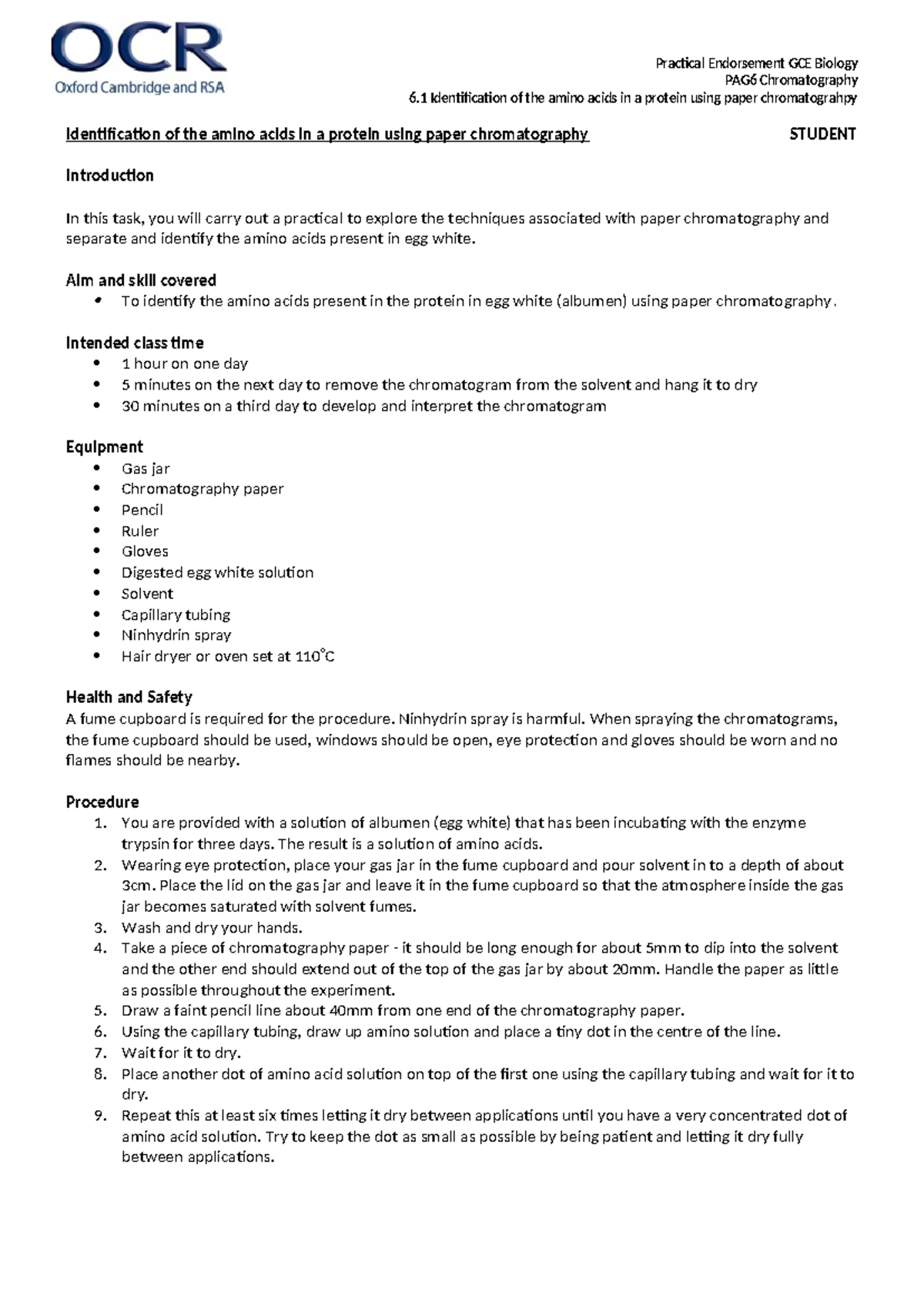 OCR
Oxford Cambridge and RSA

Practical Endorsement GCE Biology
PAG6 Chromatography
6.1 Identification of the amino acids in a protein using paper chromatograhpy

Identification of the amino acids in a protein using paper chromatography STUDENT

Introduction

In this task, you will carry out a practical to explore the techniques associated with paper chromatography and separate and identify the amino acids present in egg white.

Aim and skill covered
• To identify the amino acids present in the protein in egg white (albumen) using paper chromatography.

Intended class time
• 1 hour on one day
• 5 minutes on the next day to remove the chromatogram from the solvent and hang it to dry
• 30 minutes on a third day to develop and interpret the chromatogram

Equipment
• Gas jar
• Chromatography paper
• Pencil
• Ruler
• Gloves
• Digested egg white solution
• Solvent
• Capillary tubing
• Ninhydrin spray
• Hair dryer or oven set at 110°C

Health and Safety
A fume cupboard is required for the procedure. Ninhydrin spray is harmful. When spraying the chromatograms, the fume cupboard should be used, windows should be open, eye protection and gloves should be worn and no flames should be nearby.

Procedure
1. You are provided with a solution of albumen (egg white) that has been incubating with the enzyme trypsin for three days. The result is a solution of amino acids.
2. Wearing eye protection, place your gas jar in the fume cupboard and pour solvent in to a depth of about 3cm. Place the lid on the gas jar and leave it in the fume cupboard so that the atmosphere inside the gas jar becomes saturated with solvent fumes.
3. Wash and dry your hands.
4. Take a piece of chromatography paper - it should be long enough for about 5mm to dip into the solvent and the other end should extend out of the top of the gas jar by about 20mm. Handle the paper as little as possible throughout the experiment.
5. Draw a faint pencil line about 40mm from one end of the chromatography paper.
6. Using the capillary tubing, draw up amino solution and place a tiny dot in the centre of the line.
7. Wait for it to dry.
8. Place another dot of amino acid solution on top of the first one using the capillary tubing and wait for it to dry.
9. Repeat this at least six times letting it dry between applications until you have a very concentrated dot of amino acid solution. Try to keep the dot as small as possible by being patient and letting it dry fully between applications.